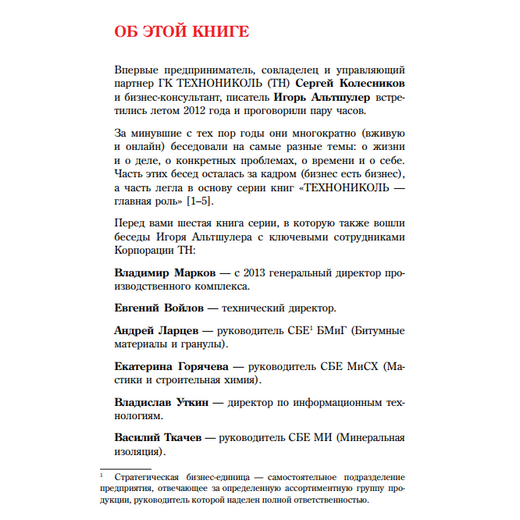 ОБ ЭТОЙ КНИГЕ

Впервые предприниматель, совладелец и управляющий партнер ГК ТЕХНОНИКОЛЬ (ТН) Сергей Колесников и бизнес-консультант, писатель Игорь Альтшулер встретились летом 2012 года и проговорили пару часов.

За минувшие с тех пор годы они многократно (вживую и онлайн) беседовали на самые разные темы: о жизни и о деле, о конкретных проблемах, о времени и о себе. Часть этих бесед осталась за кадром (бизнес есть бизнес), а часть легла в основу серии книг «ТЕХНОНИКОЛЬ — главная роль» [1–5].

Перед вами шестая книга серии, в которую также вошли беседы Игоря Альтшулера с ключевыми сотрудниками Корпорации ТН:

Владимир Марков — с 2013 генеральный директор производственного комплекса.

Евгений Войлов — технический директор.

Андрей Ларцев — руководитель СБЕ$^1$ БМиГ (Битумные материалы и гранулы).

Екатерина Горячева — руководитель СБЕ МиСХ (Мастики и строительная химия).

Владислав Уткин — директор по информационным технологиям.

Василий Ткачев — руководитель СБЕ МИ (Минеральная изоляция).

$^1$ Стратегическая бизнес-единица — самостоятельное подразделение предприятия, отвечающее за определенную ассортиментную группу продукции, руководитель которой наделен полной ответственностью.